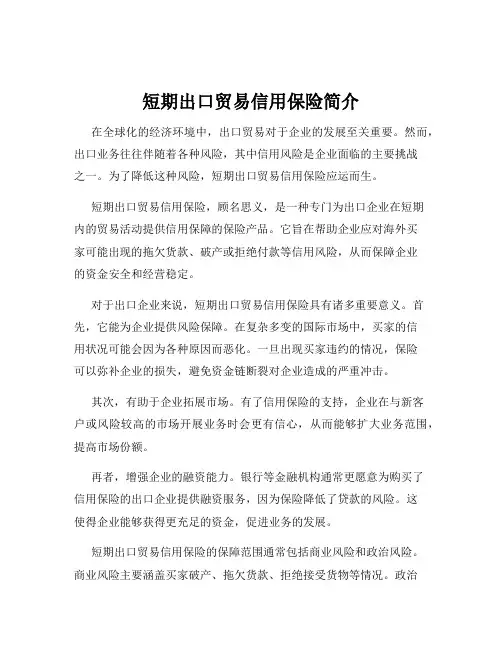 短期出口贸易信用保险简介

在全球化的经济环境中，出口贸易对于企业的发展至关重要。然而，出口业务往往伴随着各种风险，其中信用风险是企业面临的主要挑战之一。为了降低这种风险，短期出口贸易信用保险应运而生。

短期出口贸易信用保险，顾名思义，是一种专门为出口企业在短期内的贸易活动提供信用保障的保险产品。它旨在帮助企业应对海外买家可能出现的拖欠货款、破产或拒绝付款等信用风险，从而保障企业的资金安全和经营稳定。

对于出口企业来说，短期出口贸易信用保险具有诸多重要意义。首先，它能为企业提供风险保障。在复杂多变的国际市场中，买家的信用状况可能会因为各种原因而恶化。一旦出现买家违约的情况，保险可以弥补企业的损失，避免资金链断裂对企业造成的严重冲击。

其次，有助于企业拓展市场。有了信用保险的支持，企业在与新客户或风险较高的市场开展业务时会更有信心，从而能够扩大业务范围，提高市场份额。

再者，增强企业的融资能力。银行等金融机构通常更愿意为购买了信用保险的出口企业提供融资服务，因为保险降低了贷款的风险。这使得企业能够获得更充足的资金，促进业务的发展。

短期出口贸易信用保险的保障范围通常包括商业风险和政治风险。商业风险主要涵盖买家破产、拖欠货款、拒绝接受货物等情况。政治